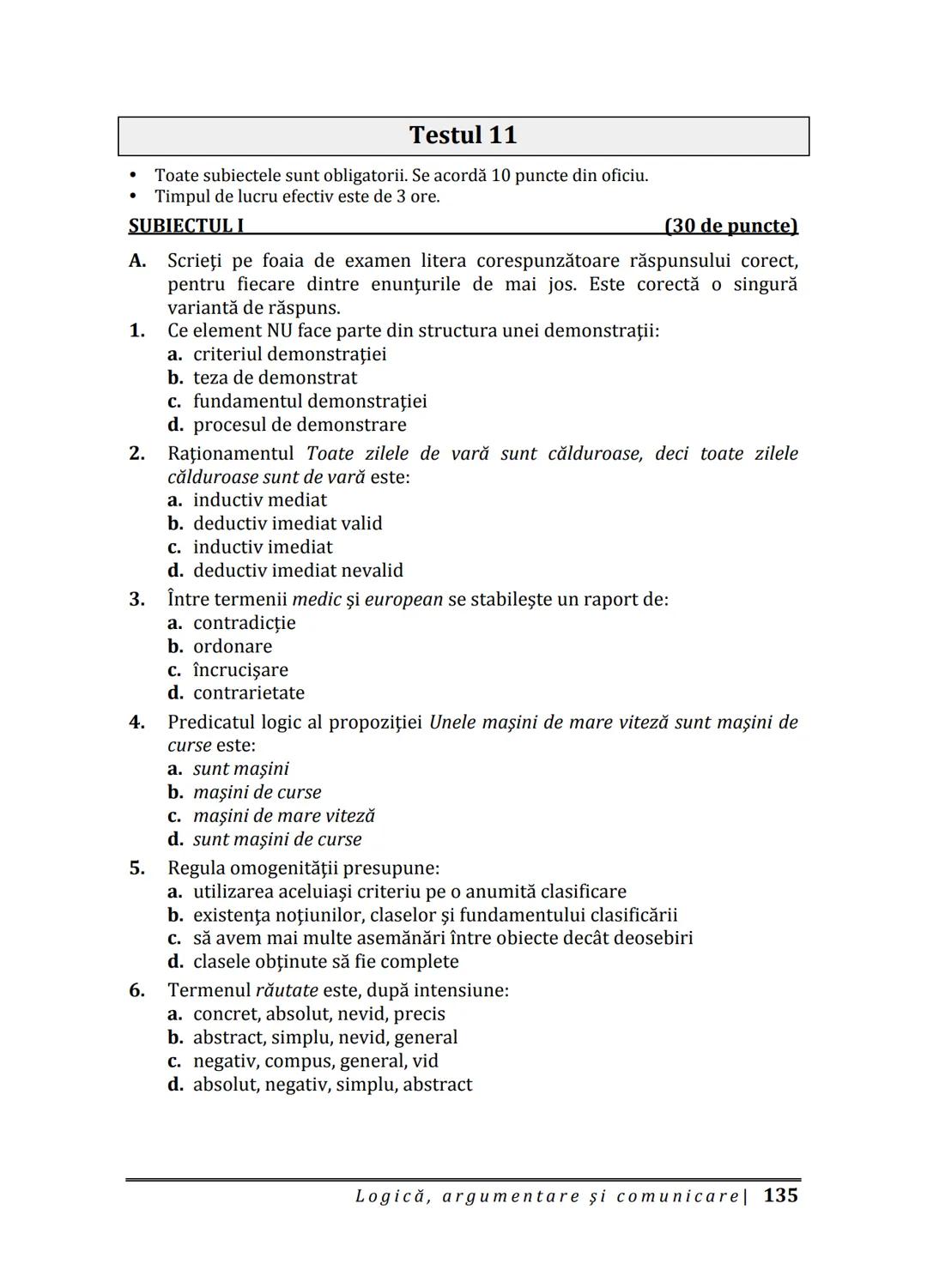 Testul 11

• Toate subiectele sunt obligatorii. Se acordă 10 puncte din oficiu.
• Timpul de lucru efectiv este de 3 ore.

SUBIECTUL I (30 de puncte)

A. Scrieţi pe foaia de examen litera corespunzătoare răspunsului corect, pentru fiecare dintre enunţurile de mai jos. Este corectă o singură variantă de răspuns.

1. Ce element NU face parte din structura unei demonstraţii:
a. criteriul demonstraţiei
b. teza de demonstrat
c. fundamentul demonstraţiei
d. procesul de demonstrare

2. Raţionamentul Toate zilele de vară sunt călduroase, deci toate zilele călduroase sunt de vară este:
a. inductiv mediat
b. deductiv imediat valid
c. inductiv imediat
d. deductiv imediat nevalid

3. Între termenii medic şi european se stabileşte un raport de:
a. contradicţie
b. ordonare
c. încrucişare
d. contrarietate

4. Predicatul logic al propoziţiei Unele maşini de mare viteză sunt maşini de curse este:
a. sunt maşini
b. maşini de curse
c. maşini de mare viteză
d. sunt maşini de curse

5. Regula omogenităţii presupune:
a. utilizarea aceluiaşi criteriu pe o anumită clasificare
b. existenţa noţiunilor, claselor şi fundamentului clasificării
c. să avem mai multe asemănări între obiecte decât deosebiri
d. clasele obţinute să fie complete

6. Termenul răutate este, după intensiune:
a. concret, absolut, nevid, precis
b. abstract, simplu, nevid, general
c. negativ, compus, general, vid
d. absolut, negativ, simplu, abstract

Logică, argumentare şi comunicare | 135